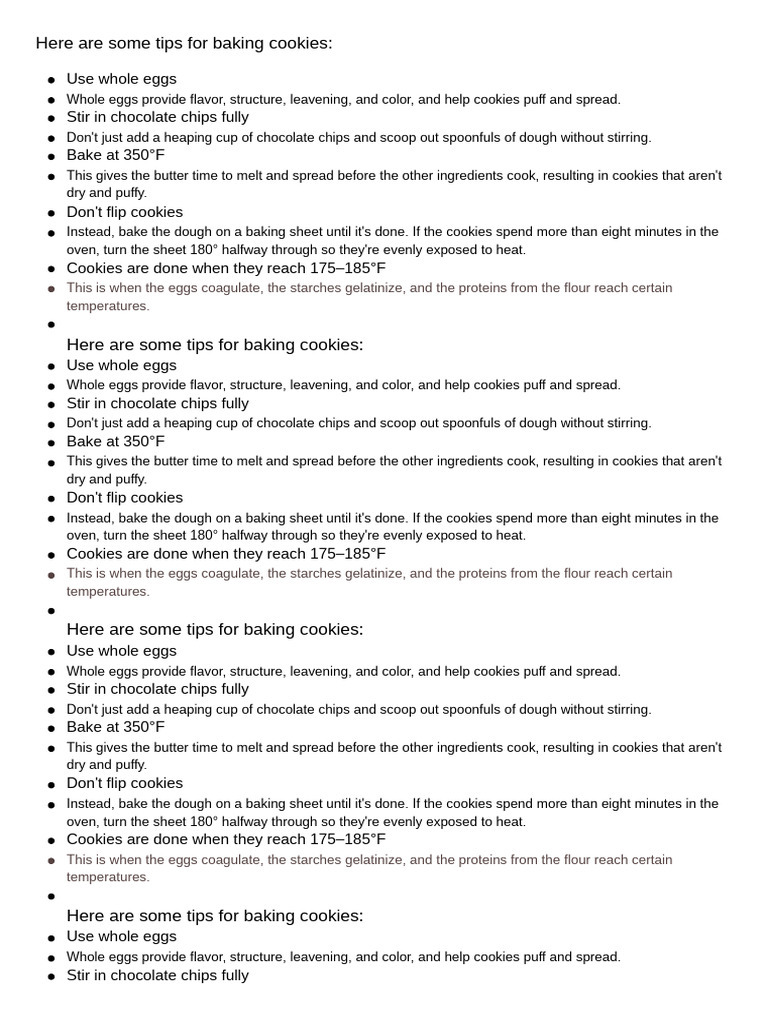 Here are some tips for baking cookies:

• Use whole eggs
• Whole eggs provide flavor, structure, leavening, and color, and help cookies puff and spread.
• Stir in chocolate chips fully
• Don't just add a heaping cup of chocolate chips and scoop out spoonfuls of dough without stirring.
• Bake at 350°F
• This gives the butter time to melt and spread before the other ingredients cook, resulting in cookies that aren't dry and puffy.
• Don't flip cookies
• Instead, bake the dough on a baking sheet until it's done. If the cookies spend more than eight minutes in the oven, turn the sheet 180° halfway through so they're evenly exposed to heat.
• Cookies are done when they reach 175–185°F
• This is when the eggs coagulate, the starches gelatinize, and the proteins from the flour reach certain temperatures.
• Here are some tips for baking cookies:
• Use whole eggs
• Whole eggs provide flavor, structure, leavening, and color, and help cookies puff and spread.
• Stir in chocolate chips fully
• Don't just add a heaping cup of chocolate chips and scoop out spoonfuls of dough without stirring.
• Bake at 350°F
• This gives the butter time to melt and spread before the other ingredients cook, resulting in cookies that aren't dry and puffy.
• Don't flip cookies
• Instead, bake the dough on a baking sheet until it's done. If the cookies spend more than eight minutes in the oven, turn the sheet 180° halfway through so they're evenly exposed to heat.
• Cookies are done when they reach 175–185°F
• This is when the eggs coagulate, the starches gelatinize, and the proteins from the flour reach certain temperatures.
• Here are some tips for baking cookies:
• Use whole eggs
• Whole eggs provide flavor, structure, leavening, and color, and help cookies puff and spread.
• Stir in chocolate chips fully
• Don't just add a heaping cup of chocolate chips and scoop out spoonfuls of dough without stirring.
• Bake at 350°F
• This gives the butter time to melt and spread before the other ingredients cook, resulting in cookies that aren't dry and puffy.
• Don't flip cookies
• Instead, bake the dough on a baking sheet until it's done. If the cookies spend more than eight minutes in the oven, turn the sheet 180° halfway through so they're evenly exposed to heat.
• Cookies are done when they reach 175–185°F
• This is when the eggs coagulate, the starches gelatinize, and the proteins from the flour reach certain temperatures.
• Here are some tips for baking cookies:
• Use whole eggs
• Whole eggs provide flavor, structure, leavening, and color, and help cookies puff and spread.
• Stir in chocolate chips fully